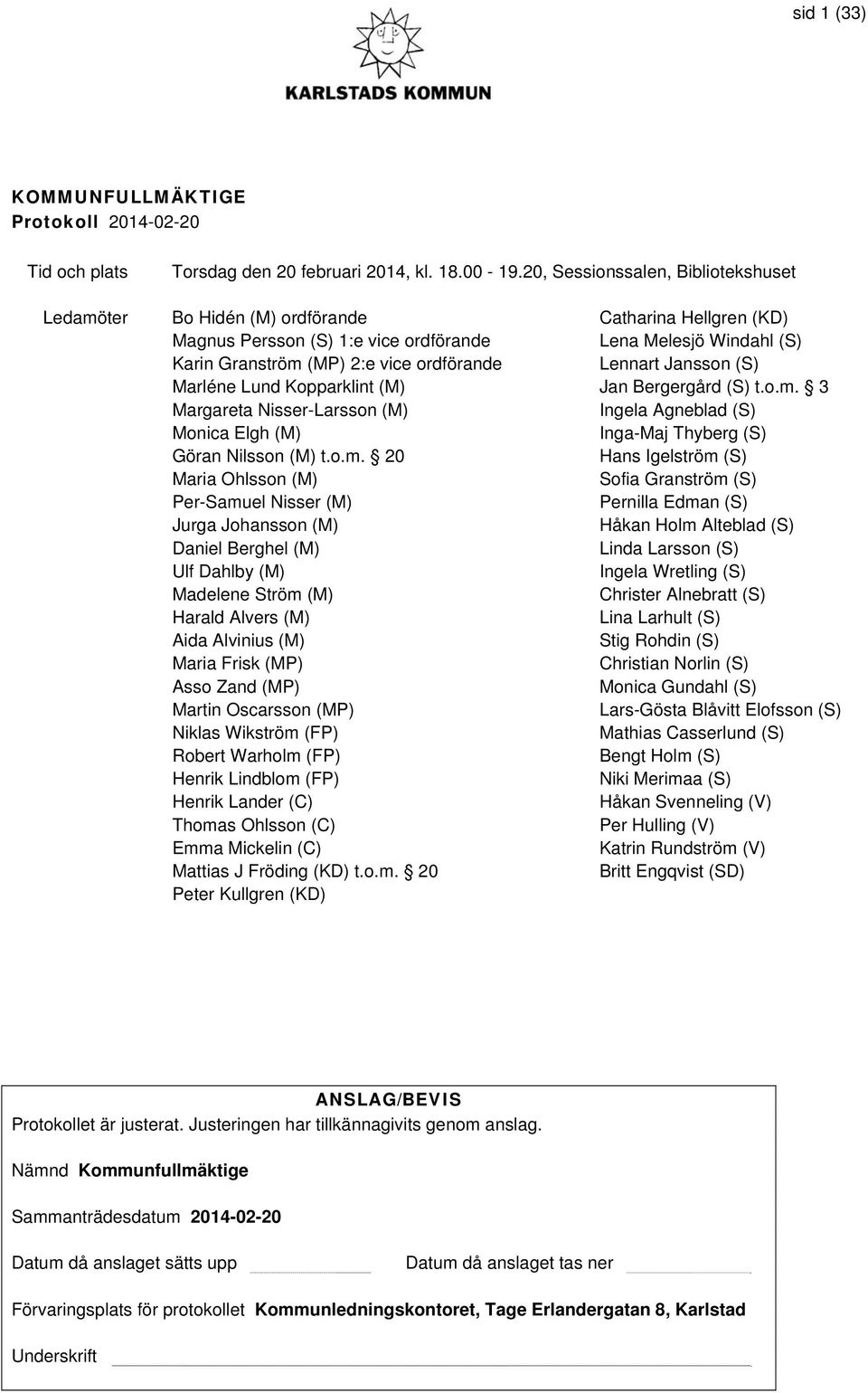 sid 1 (33)

KARLSTADS KOMMUN

KOMMUNFULLMÄKTIGE
Protokoll 2014-02-20

Tid och plats Torsdag den 20 februari 2014, kl. 18.00 - 19.20, Sessionssalen, Bibliotekshuset

Ledamöter

Bo Hidén (M) ordförande
Magnus Persson (S) 1:e vice ordförande
Karin Granström (MP) 2:e vice ordförande
Marléne Lund Kopparklint (M)
Margareta Nisser-Larsson (M)
Monica Elgh (M)
Göran Nilsson (M) t.o.m. § 20
Maria Ohlsson (M)
Per-Samuel Nisser (M)
Jurga Johansson (M)
Daniel Berghel (M)
Ulf Dahlby (M)
Madelene Ström (M)
Harald Alvers (M)
Aida Alvinius (M)
Maria Frisk (MP)
Asso Zand (MP)
Martin Oscarsson (MP)
Niklas Wikström (FP)
Robert Warholm (FP)
Henrik Lindblom (FP)
Henrik Lander (C)
Thomas Ohlsson (C)
Emma Mickelin (C)
Mattias J Fröding (KD) t.o.m. § 20
Peter Kullgren (KD)

Catharina Hellgren (KD)
Lena Melesjö Windahl (S)
Lennart Jansson (S)
Jan Bergergård (S) t.o.m. § 3
Ingela Agneblad (S)
Inga-Maj Thyberg (S)
Hans Igelström (S)
Sofia Granström (S)
Pernilla Edman (S)
Håkan Holm Alteblad (S)
Linda Larsson (S)
Ingela Wretling (S)
Christer Alnebratt (S)
Lina Larhult (S)
Stig Rohdin (S)
Christian Norlin (S)
Monica Gundahl (S)
Lars-Gösta Blåvitt Elofsson (S)
Mathias Casserlund (S)
Bengt Holm (S)
Niki Merimaa (S)
Håkan Svenneling (V)
Per Hulling (V)
Katrin Rundström (V)
Britt Engqvist (SD)

ANSLAG/BEVIS
Protokollet är justerat. Justeringen har tillkännagivits genom anslag.

Nämnd Kommunfullmäktige

Sammanträdesdatum 2014-02-20

Datum då anslaget sätts upp Datum då anslaget tas ner

Förvaringsplats för protokollet Kommunledningskontoret, Tage Erlandergatan 8, Karlstad

Underskrift